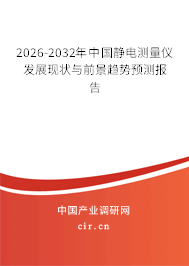 2026-2032年中国静电测量仪发展现状与前景趋势预测报告

中国产业调研网

cir.cn